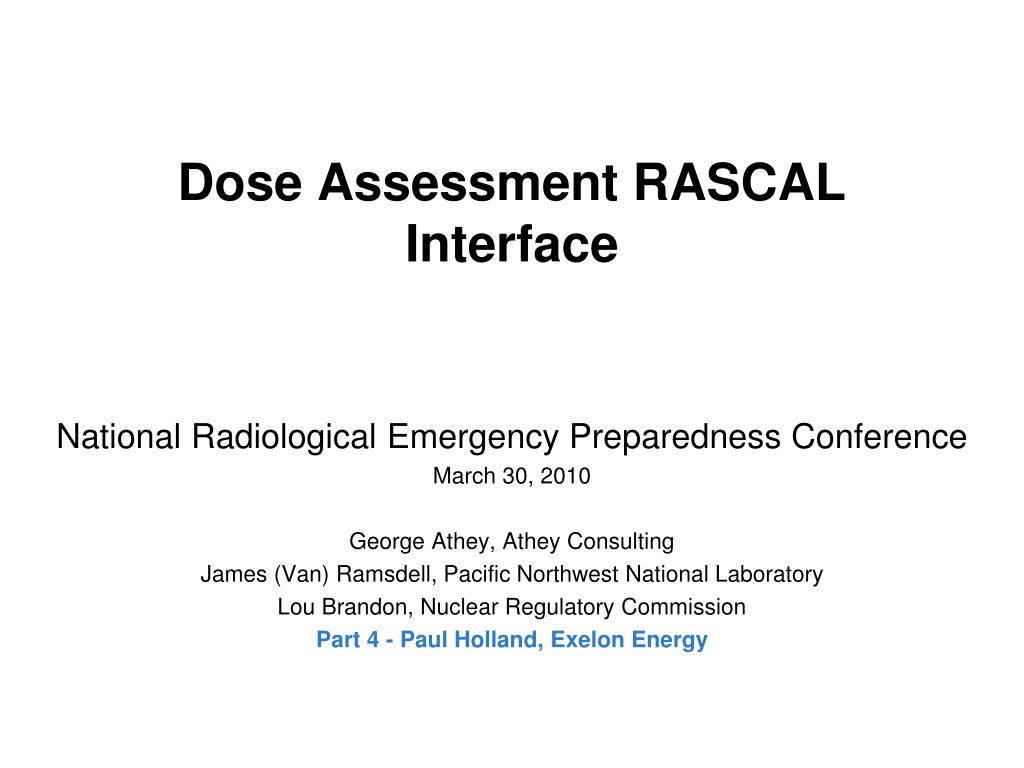 Dose Assessment RASCAL Interface

National Radiological Emergency Preparedness Conference
March 30, 2010

George Athey, Athey Consulting
James (Van) Ramsdell, Pacific Northwest National Laboratory
Lou Brandon, Nuclear Regulatory Commission
Part 4 - Paul Holland, Exelon Energy